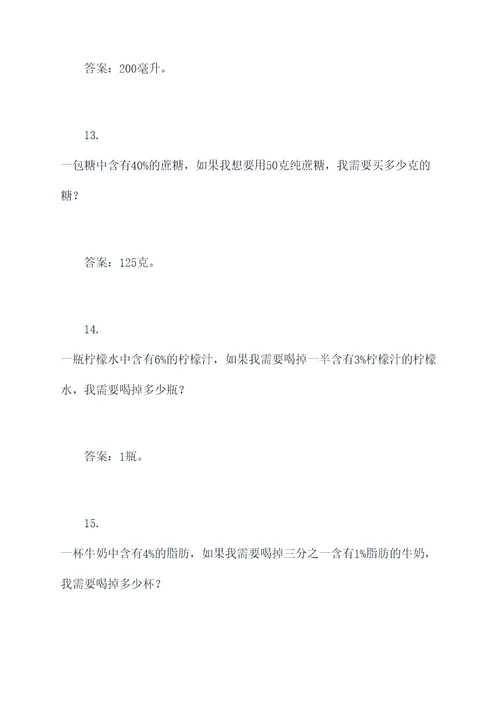 答案：200毫升。

13.

一包糖中含有40%的蔗糖，如果我想要用50克纯蔗糖，我需要买多少克的糖？

答案：125克。

14.

一瓶柠檬水中含有6%的柠檬汁，如果我需要喝掉一半含有3%柠檬汁的柠檬水，我需要喝掉多少瓶？

答案：1瓶。

15.

一杯牛奶中含有4%的脂肪，如果我需要喝掉三分之一含有1%脂肪的牛奶，我需要喝掉多少杯？